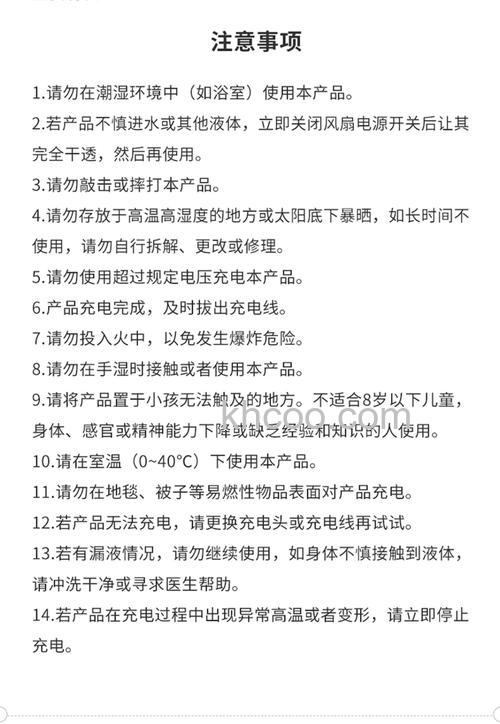 注意事项

1.请勿在潮湿环境中（如浴室）使用本产品。

2.若产品不慎进水或其他液体，立即关闭风扇电源开关后让其完全干透，然后再使用。

3.请勿敲击或摔打本产品。

4.请勿存放于高温高湿度的地方或太阳底下暴晒，如长时间不使用，请勿自行拆解、更改或修理。

5.请勿使用超过规定电压充电本产品。

6.产品充电完成，及时拔出充电线。

7.请勿投入火中，以免发生爆炸危险。

8.请勿在手湿时接触或者使用本产品。

9.请将产品置于小孩无法触及的地方。不适合8岁以下儿童，身体、感官或精神能力下降或缺乏经验和知识的人使用。

khcoo.com

10.请在室温（0~40°C）下使用本产品。

11.请勿在地毯、被子等易燃性物品表面对产品充电。

12.若产品无法充电，请更换充电头或充电线再试试。

13.若有漏液情况，请勿继续使用，如身体不慎接触到液体，请冲洗干净或寻求医生帮助。

14.若产品在充电过程中出现异常高温或者变形，请立即停止充电。